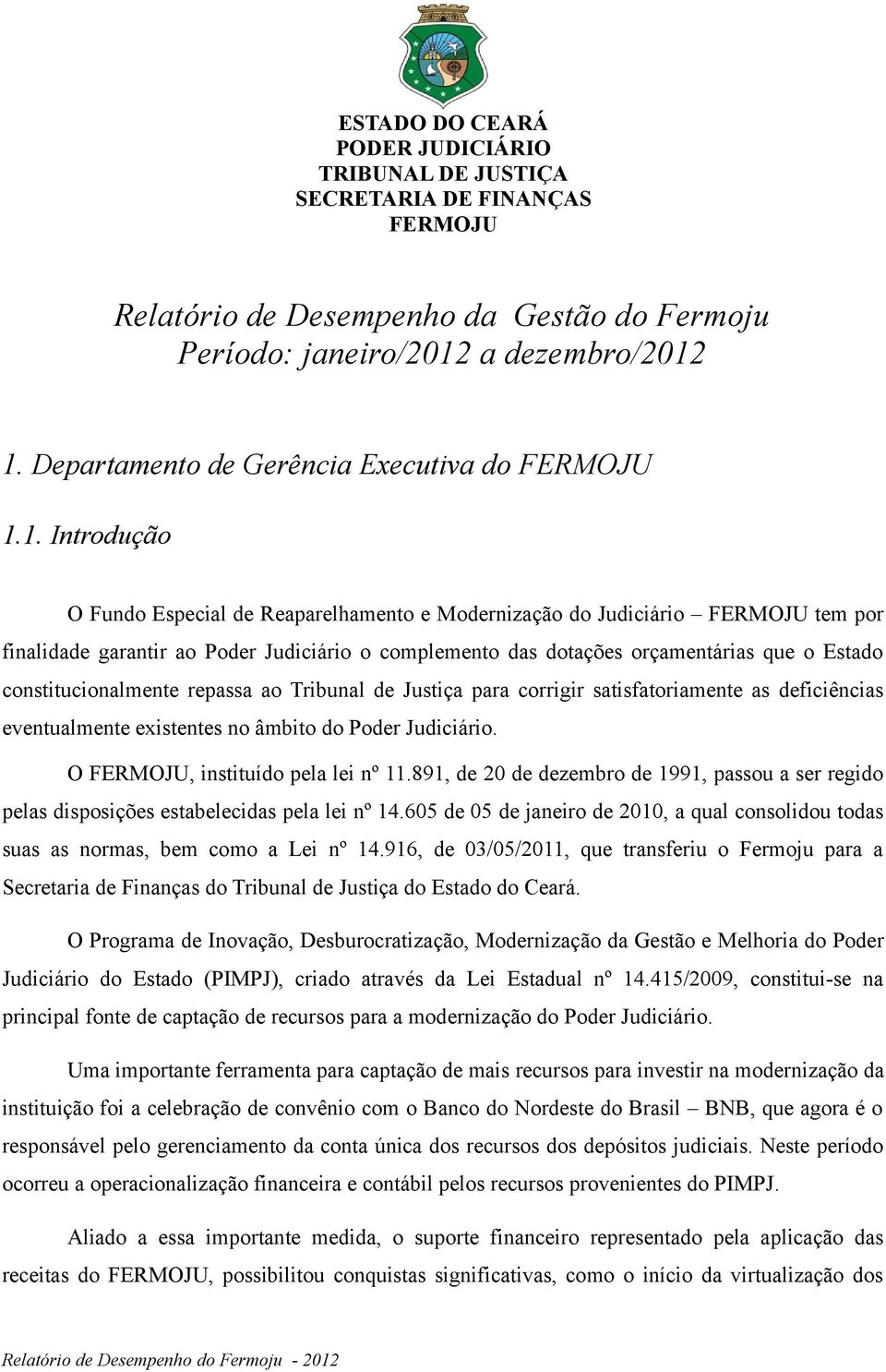 ESTADO DO CEARÁ
PODER JUDICIÁRIO
TRIBUNAL DE JUSTIÇA
SECRETARIA DE FINANÇAS
FERMOJU

Relatório de Desempenho da Gestão do Fermoju
Período: janeiro/2012 a dezembro/2012

1. Departamento de Gerência Executiva do FERMOJU

1.1. Introdução

O Fundo Especial de Reaparelhamento e Modernização do Judiciário – FERMOJU tem por finalidade garantir ao Poder Judiciário o complemento das dotações orçamentárias que o Estado constitucionalmente repassa ao Tribunal de Justiça para corrigir satisfatoriamente as deficiências eventualmente existentes no âmbito do Poder Judiciário.

O FERMOJU, instituído pela lei nº 11.891, de 20 de dezembro de 1991, passou a ser regido pelas disposições estabelecidas pela lei nº 14.605 de 05 de janeiro de 2010, a qual consolidou todas suas as normas, bem como a Lei nº 14.916, de 03/05/2011, que transferiu o Fermoju para a Secretaria de Finanças do Tribunal de Justiça do Estado do Ceará.

O Programa de Inovação, Desburocratização, Modernização da Gestão e Melhoria do Poder Judiciário do Estado (PIMPJ), criado através da Lei Estadual nº 14.415/2009, constitui-se na principal fonte de captação de recursos para a modernização do Poder Judiciário.

Uma importante ferramenta para captação de mais recursos para investir na modernização da instituição foi a celebração de convênio com o Banco do Nordeste do Brasil – BNB, que agora é o responsável pelo gerenciamento da conta única dos recursos dos depósitos judiciais. Neste período ocorreu a operacionalização financeira e contábil pelos recursos provenientes do PIMPJ.

Aliado a essa importante medida, o suporte financeiro representado pela aplicação das receitas do FERMOJU, possibilitou conquistas significativas, como o início da virtualização dos

Relatório de Desempenho do Fermoju - 2012